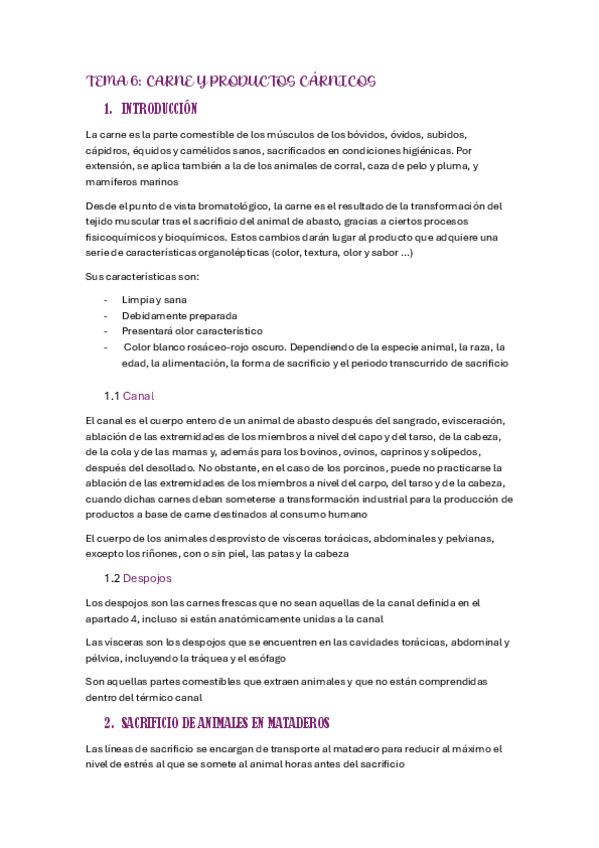 TEMA 6: CARNE Y PRODUCTOS CÁRNICOS

1. INTRODUCCIÓN

La carne es la parte comestible de los músculos de los bóvidos, óvidos, subidos, cápidros, équidos y camélidos sanos, sacrificados en condiciones higiénicas. Por extensión, se aplica también a la de los animales de corral, caza de pelo y pluma, y mamíferos marinos

Desde el punto de vista bromatológico, la carne es el resultado de la transformación del tejido muscular tras el sacrificio del animal de abasto, gracias a ciertos procesos fisicoquímicos y bioquímicos. Estos cambios darán lugar al producto que adquiere una serie de características organolépticas (color, textura, olor y sabor ...)

Sus características son:

- Limpia y sana
- Debidamente preparada
- Presentará olor característico
- Color blanco rosáceo-rojo oscuro. Dependiendo de la especie animal, la raza, la edad, la alimentación, la forma de sacrificio y el periodo transcurrido de sacrificio

1.1 Canal

El canal es el cuerpo entero de un animal de abasto después del sangrado, evisceración, ablación de las extremidades de los miembros a nivel del capo y del tarso, de la cabeza, de la cola y de las mamas y, además para los bovinos, ovinos, caprinos y solípedos, después del desollado. No obstante, en el caso de los porcinos, puede no practicarse la ablación de las extremidades de los miembros a nivel del carpo, del tarso y de la cabeza, cuando dichas carnes deban someterse a transformación industrial para la producción de productos a base de carne destinados al consumo humano

El cuerpo de los animales desprovisto de vísceras torácicas, abdominales y pelvianas, excepto los riñones, con o sin piel, las patas y la cabeza

1.2 Despojos

Los despojos son las carnes frescas que no sean aquellas de la canal definida en el apartado 4, incluso si están anatómicamente unidas a la canal

Las vísceras son los despojos que se encuentren en las cavidades torácicas, abdominal y pélvica, incluyendo la tráquea y el esófago

Son aquellas partes comestibles que extraen animales y que no están comprendidas dentro del térmico canal

2. SACRIFICIO DE ANIMALES EN MATADEROS

Las líneas de sacrificio se encargan de transporte al matadero para reducir al máximo el nivel de estrés al que se somete al animal horas antes del sacrificio